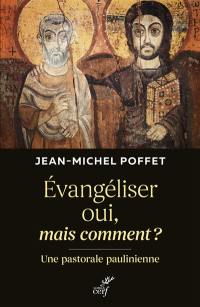 JEAN-MICHEL POFFET

Évangéliser oui, mais comment ?

Une pastorale paulinienne

cerf